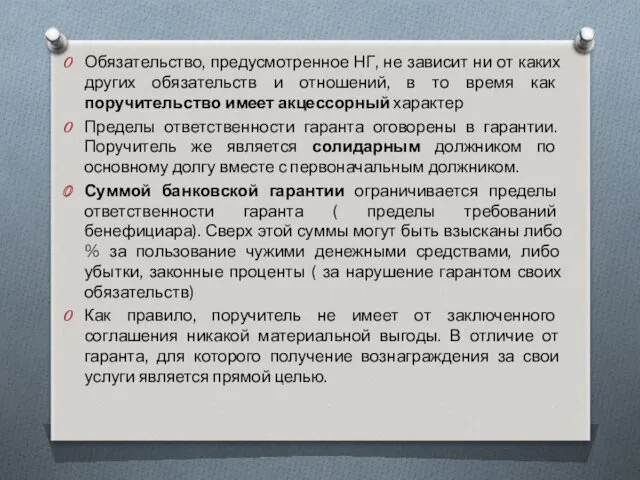 Обязательство, предусмотренное НГ, не зависит ни от каких других обязательств и отношений, в то время как поручительство имеет акцессорный характер

Пределы ответственности гаранта оговорены в гарантии. Поручитель же является солидарным должником по основному долгу вместе с первоначальным должником.

Суммой банковской гарантии ограничивается пределы ответственности гаранта ( пределы требований бенефициара). Сверх этой суммы могут быть взысканы либо % за пользование чужими денежными средствами, либо убытки, законные проценты ( за нарушение гарантом своих обязательств)

Как правило, поручитель не имеет от заключенного соглашения никакой материальной выгоды. В отличие от гаранта, для которого получение вознаграждения за свои услуги является прямой целью.